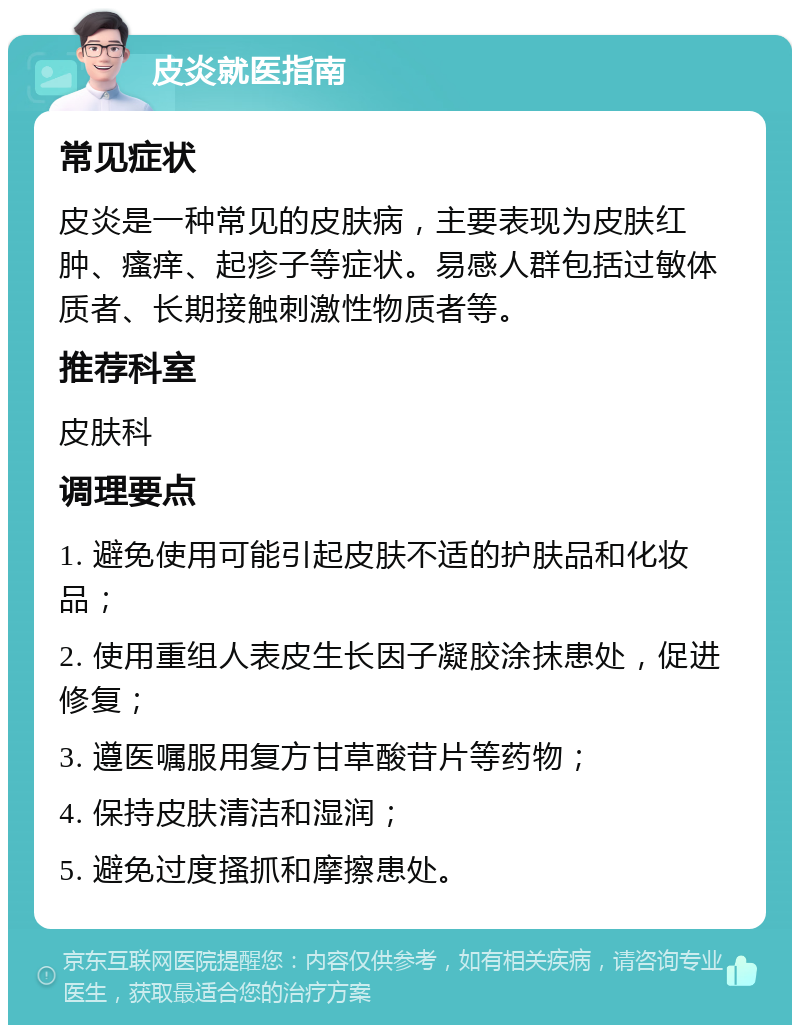 皮炎就医指南

常见症状

皮炎是一种常见的皮肤病，主要表现为皮肤红肿、瘙痒、起疹子等症状。易感人群包括过敏体质者、长期接触刺激性物质者等。

推荐科室

皮肤科

调理要点

1. 避免使用可能引起皮肤不适的护肤品和化妆品；

2. 使用重组人表皮生长因子凝胶涂抹患处，促进修复；

3. 遵医嘱服用复方甘草酸苷片等药物；

4. 保持皮肤清洁和湿润；

5. 避免过度搔抓和摩擦患处。

京东互联网医院提醒您：内容仅供参考，如有相关疾病，请咨询专业医生，获取最适合您的治疗方案